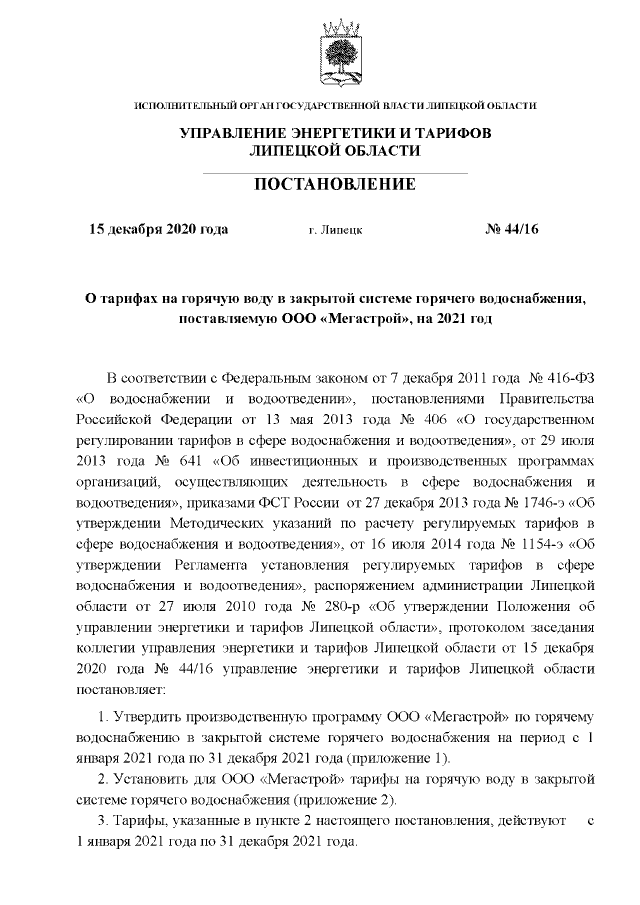 ИСПОЛНИТЕЛЬНЫЙ ОРГАН ГОСУДАРСТВЕННОЙ ВЛАСТИ ЛИПЕЦКОЙ ОБЛАСТИ

УПРАВЛЕНИЕ ЭНЕРГЕТИКИ И ТАРИФОВ
ЛИПЕЦКОЙ ОБЛАСТИ

ПОСТАНОВЛЕНИЕ

15 декабря 2020 года г. Липецк № 44/16

О тарифах на горячую воду в закрытой системе горячего водоснабжения, поставляемую ООО «Мегастрой», на 2021 год

В соответствии с Федеральным законом от 7 декабря 2011 года № 416-ФЗ «О водоснабжении и водоотведении», постановлениями Правительства Российской Федерации от 13 мая 2013 года № 406 «О государственном регулировании тарифов в сфере водоснабжения и водоотведения», от 29 июля 2013 года № 641 «Об инвестиционных и производственных программах организаций, осуществляющих деятельность в сфере водоснабжения и водоотведения», приказами ФСТ России от 27 декабря 2013 года № 1746-э «Об утверждении Методических указаний по расчету регулируемых тарифов в сфере водоснабжения и водоотведения», от 16 июля 2014 года № 1154-э «Об утверждении Регламента установления регулируемых тарифов в сфере водоснабжения и водоотведения», распоряжением администрации Липецкой области от 27 июля 2010 года № 280-р «Об утверждении Положения об управлении энергетики и тарифов Липецкой области», протоколом заседания коллегии управления энергетики и тарифов Липецкой области от 15 декабря 2020 года № 44/16 управление энергетики и тарифов Липецкой области постановляет:

1. Утвердить производственную программу ООО «Мегастрой» по горячему водоснабжению в закрытой системе горячего водоснабжения на период с 1 января 2021 года по 31 декабря 2021 года (приложение 1).

2. Установить для ООО «Мегастрой» тарифы на горячую воду в закрытой системе горячего водоснабжения (приложение 2).

3. Тарифы, указанные в пункте 2 настоящего постановления, действуют с 1 января 2021 года по 31 декабря 2021 года.